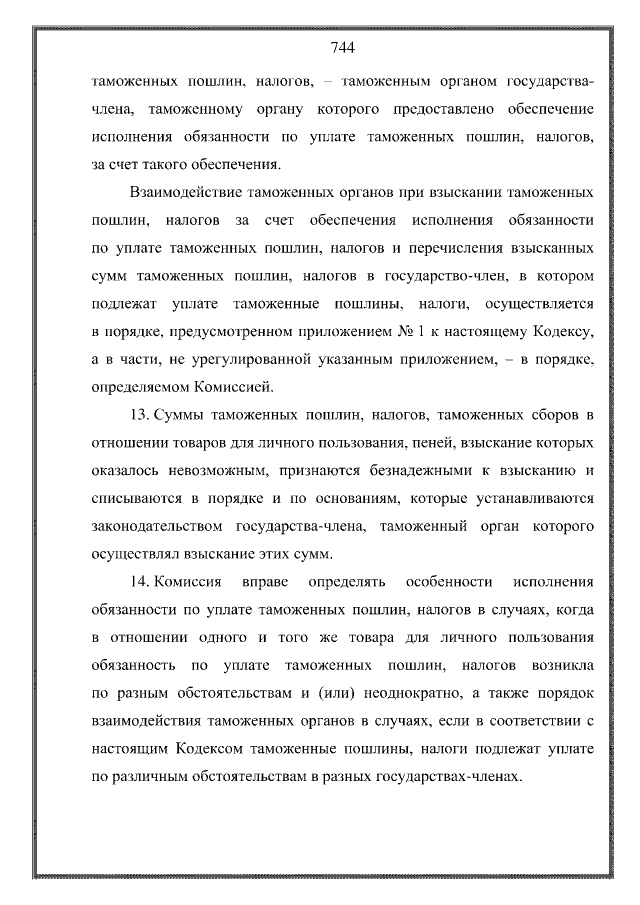 744

таможенных пошлин, налогов, – таможенным органом государства-члена, таможенному органу которого предоставлено обеспечение исполнения обязанности по уплате таможенных пошлин, налогов, за счет такого обеспечения.

Взаимодействие таможенных органов при взыскании таможенных пошлин, налогов за счет обеспечения исполнения обязанности по уплате таможенных пошлин, налогов и перечисления взысканных сумм таможенных пошлин, налогов в государство-член, в котором подлежат уплате таможенные пошлины, налоги, осуществляется в порядке, предусмотренном приложением № 1 к настоящему Кодексу, а в части, не урегулированной указанным приложением, – в порядке, определяемом Комиссией.

13. Суммы таможенных пошлин, налогов, таможенных сборов в отношении товаров для личного пользования, пеней, взыскание которых оказалось невозможным, признаются безнадежными к взысканию и списываются в порядке и по основаниям, которые устанавливаются законодательством государства-члена, таможенный орган которого осуществлял взыскание этих сумм.

14. Комиссия вправе определять особенности исполнения обязанности по уплате таможенных пошлин, налогов в случаях, когда в отношении одного и того же товара для личного пользования обязанность по уплате таможенных пошлин, налогов возникла по разным обстоятельствам и (или) неоднократно, а также порядок взаимодействия таможенных органов в случаях, если в соответствии с настоящим Кодексом таможенные пошлины, налоги подлежат уплате по различным обстоятельствам в разных государствах-членах.